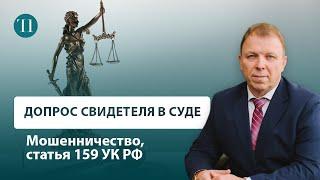 П

ДОПРОС СВИДЕТЕЛЯ В СУДЕ

Мошенничество, статья 159 УК РФ